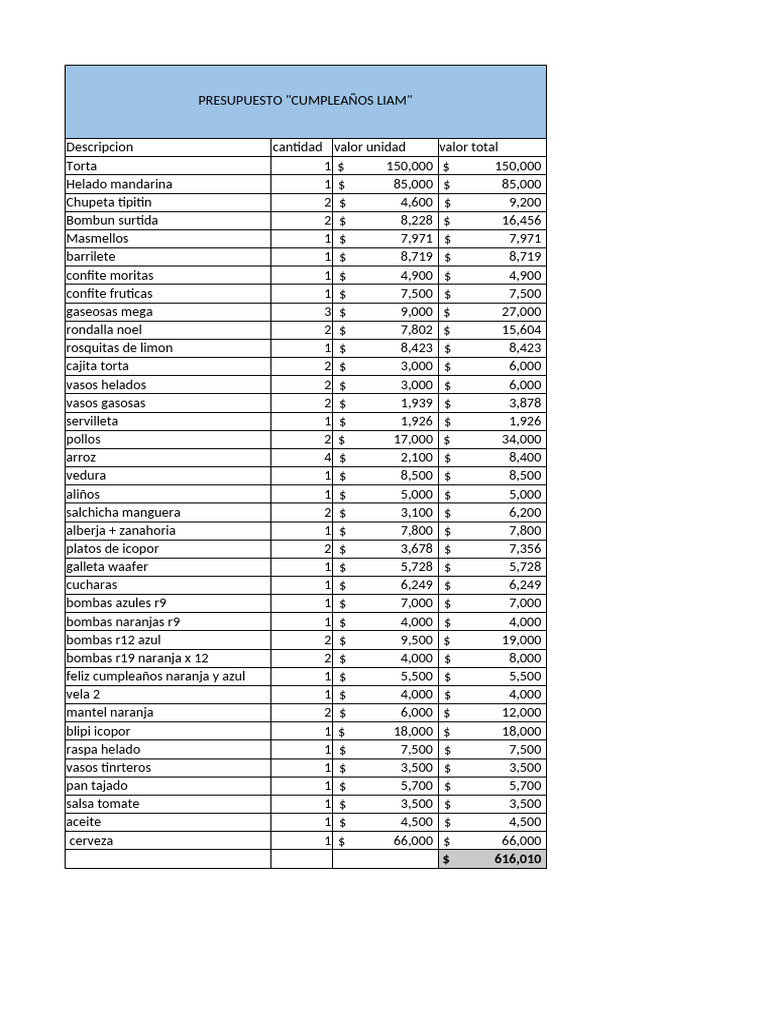 PRESUPUESTO "CUMPLEAÑOS LIAM"

| Descripcion | cantidad | valor unidad | valor total |
|---|---|---|---|
| Torta | 1 | $ 150,000 | $ 150,000 |
| Helado mandarina | 1 | $ 85,000 | $ 85,000 |
| Chupeta tipitin | 2 | $ 4,600 | $ 9,200 |
| Bombun surtida | 2 | $ 8,228 | $ 16,456 |
| Masmellos | 1 | $ 7,971 | $ 7,971 |
| barrilete | 1 | $ 8,719 | $ 8,719 |
| confite moritas | 1 | $ 4,900 | $ 4,900 |
| confite fruticas | 1 | $ 7,500 | $ 7,500 |
| gaseosas mega | 3 | $ 9,000 | $ 27,000 |
| rondalla noel | 2 | $ 7,802 | $ 15,604 |
| rosquitas de limon | 1 | $ 8,423 | $ 8,423 |
| cajita torta | 2 | $ 3,000 | $ 6,000 |
| vasos helados | 2 | $ 3,000 | $ 6,000 |
| vasos gasosas | 2 | $ 1,939 | $ 3,878 |
| servilleta | 1 | $ 1,926 | $ 1,926 |
| pollos | 2 | $ 17,000 | $ 34,000 |
| arroz | 4 | $ 2,100 | $ 8,400 |
| vedura | 1 | $ 8,500 | $ 8,500 |
| aliños | 1 | $ 5,000 | $ 5,000 |
| salchicha manguera | 2 | $ 3,100 | $ 6,200 |
| alberja + zanahoria | 1 | $ 7,800 | $ 7,800 |
| platos de icopor | 2 | $ 3,678 | $ 7,356 |
| galleta waafer | 1 | $ 5,728 | $ 5,728 |
| cucharas | 1 | $ 6,249 | $ 6,249 |
| bombas azules r9 | 1 | $ 7,000 | $ 7,000 |
| bombas naranjas r9 | 1 | $ 4,000 | $ 4,000 |
| bombas r12 azul | 2 | $ 9,500 | $ 19,000 |
| bombas r19 naranja x 12 | 2 | $ 4,000 | $ 8,000 |
| feliz cumpleaños naranja y azul | 1 | $ 5,500 | $ 5,500 |
| vela 2 | 1 | $ 4,000 | $ 4,000 |
| mantel naranja | 2 | $ 6,000 | $ 12,000 |
| blipi icopor | 1 | $ 18,000 | $ 18,000 |
| raspa helado | 1 | $ 7,500 | $ 7,500 |
| vasos tinrteros | 1 | $ 3,500 | $ 3,500 |
| pan tajado | 1 | $ 5,700 | $ 5,700 |
| salsa tomate | 1 | $ 3,500 | $ 3,500 |
| aceite | 1 | $ 4,500 | $ 4,500 |
| cerveza | 1 | $ 66,000 | $ 66,000 |
| | | | $ 616,010 |